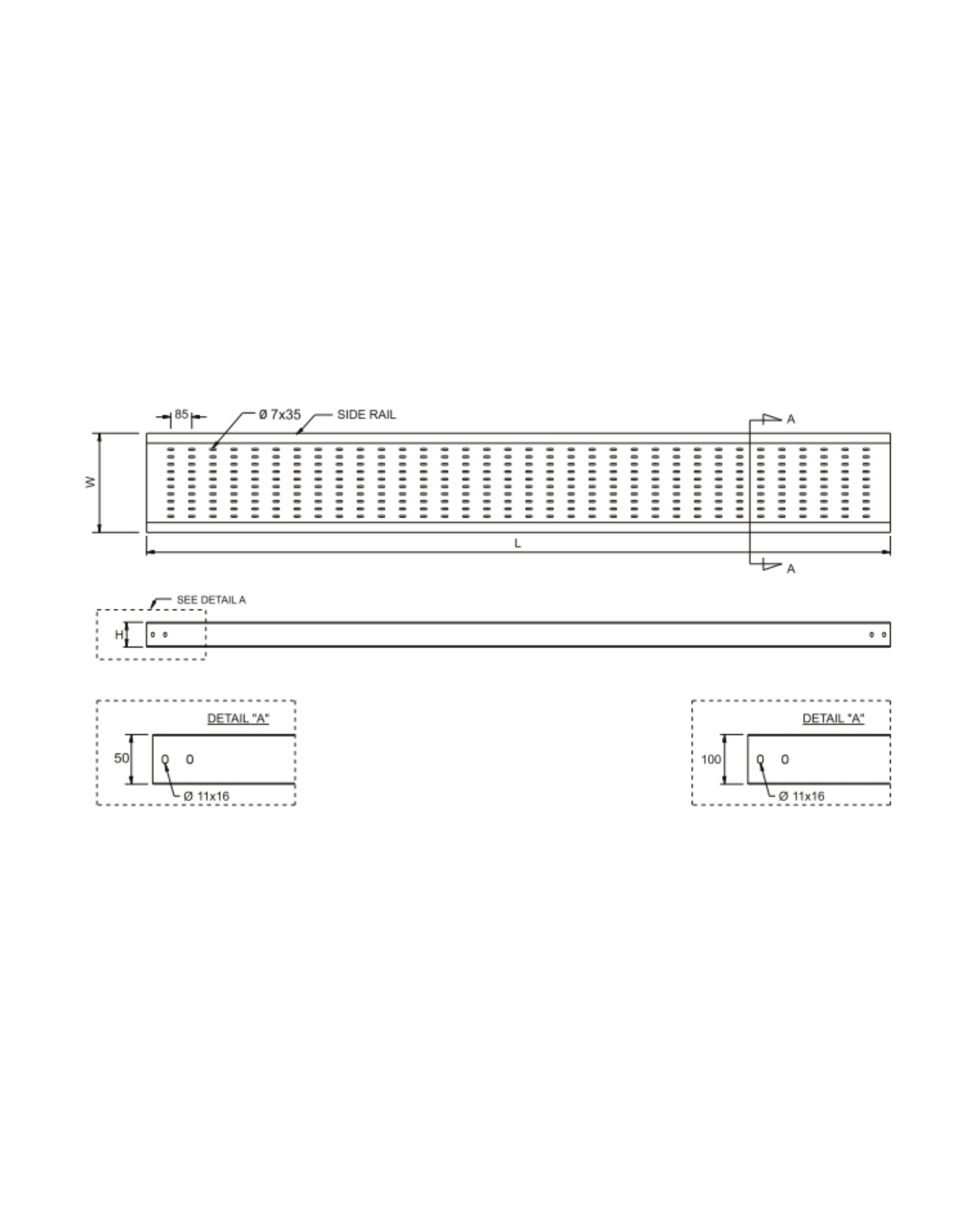 85

Ø 7x35

SIDE RAIL

A

W

L

A

SEE DETAIL A

H

DETAIL "A"

50

Ø 11x16

DETAIL "A"

100

Ø 11x16